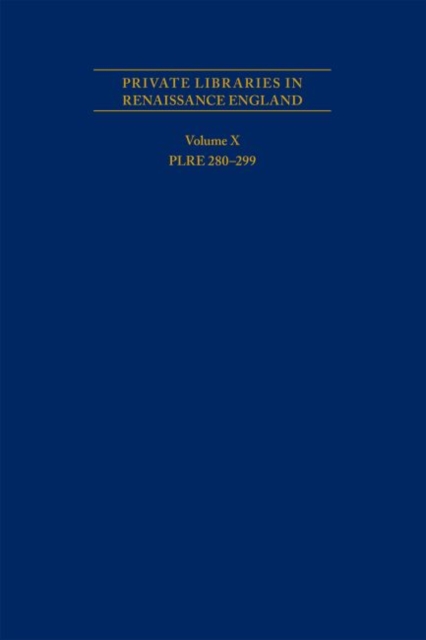 PRIVATE LIBRARIES IN RENAISSANCE ENGLAND

Volume X
PLRE 280–299